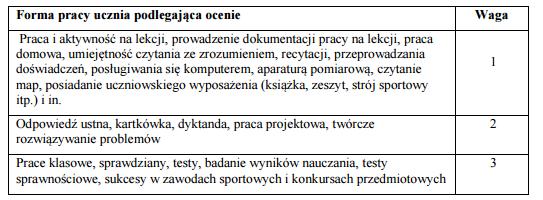 | Forma pracy ucznia podlegająca ocenie | Waga |
|---|---|
| Praca i aktywność na lekcji, prowadzenie dokumentacji pracy na lekcji, praca domowa, umiejętność czytania ze zrozumieniem, recytacji, przeprowadzania doświadczeń, posługiwania się komputerem, aparaturą pomiarową, czytanie map, posiadanie uczniowskiego wyposażenia (książka, zeszyt, strój sportowy itp.) i in. | 1 |
| Odpowiedź ustna, kartkówka, dyktanda, praca projektowa, twórcze rozwiązywanie problemów | 2 |
| Prace klasowe, sprawdziany, testy, badanie wyników nauczania, testy sprawnościowe, sukcesy w zawodach sportowych i konkursach przedmiotowych | 3 |